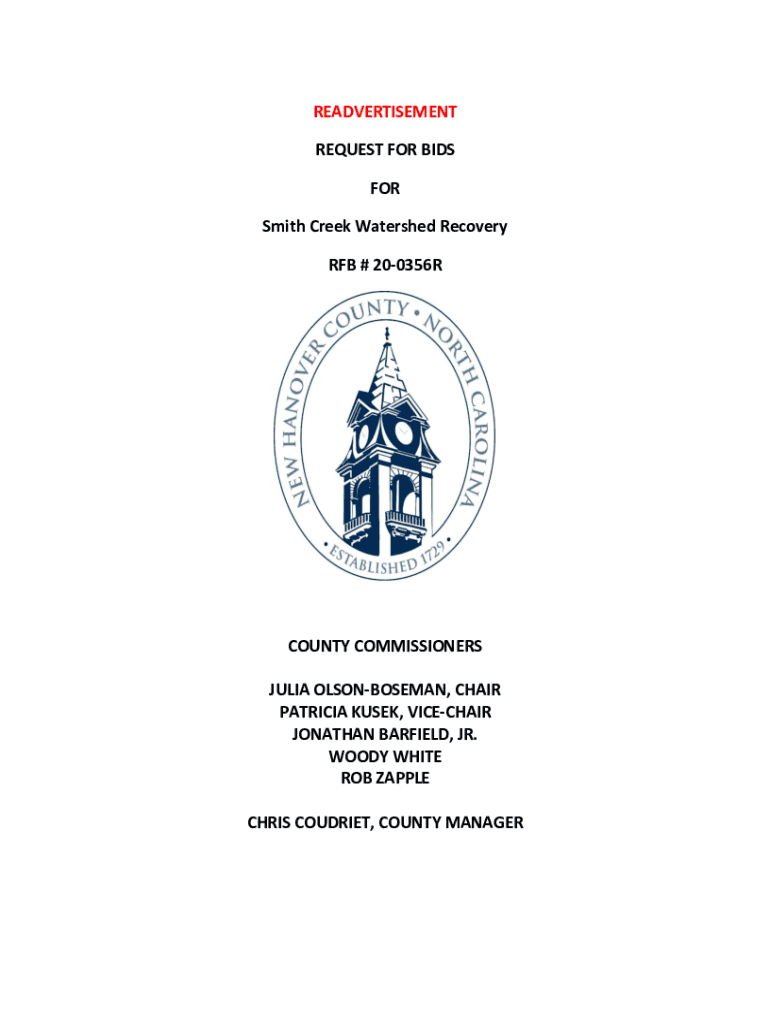 READVERTISEMENT

REQUEST FOR BIDS

FOR

Smith Creek Watershed Recovery

RFB # 20-0356R

NEW HANOVER COUNTY • NORTH CAROLINA
• ESTABLISHED 1729 •

COUNTY COMMISSIONERS

JULIA OLSON-BOSEMAN, CHAIR
PATRICIA KUSEK, VICE-CHAIR
JONATHAN BARFIELD, JR.
WOODY WHITE
ROB ZAPPLE

CHRIS COUDRIET, COUNTY MANAGER